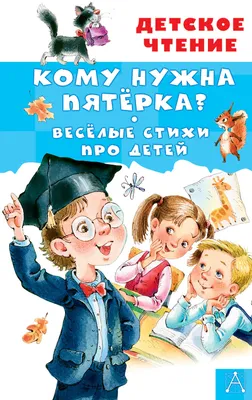 ДЕТСКОЕ ЧТЕНИЕ

КОМУ НУЖНА ПЯТЁРКА?

ВЕСЁЛЫЕ СТИХИ ПРО ДЕТЕЙ

А